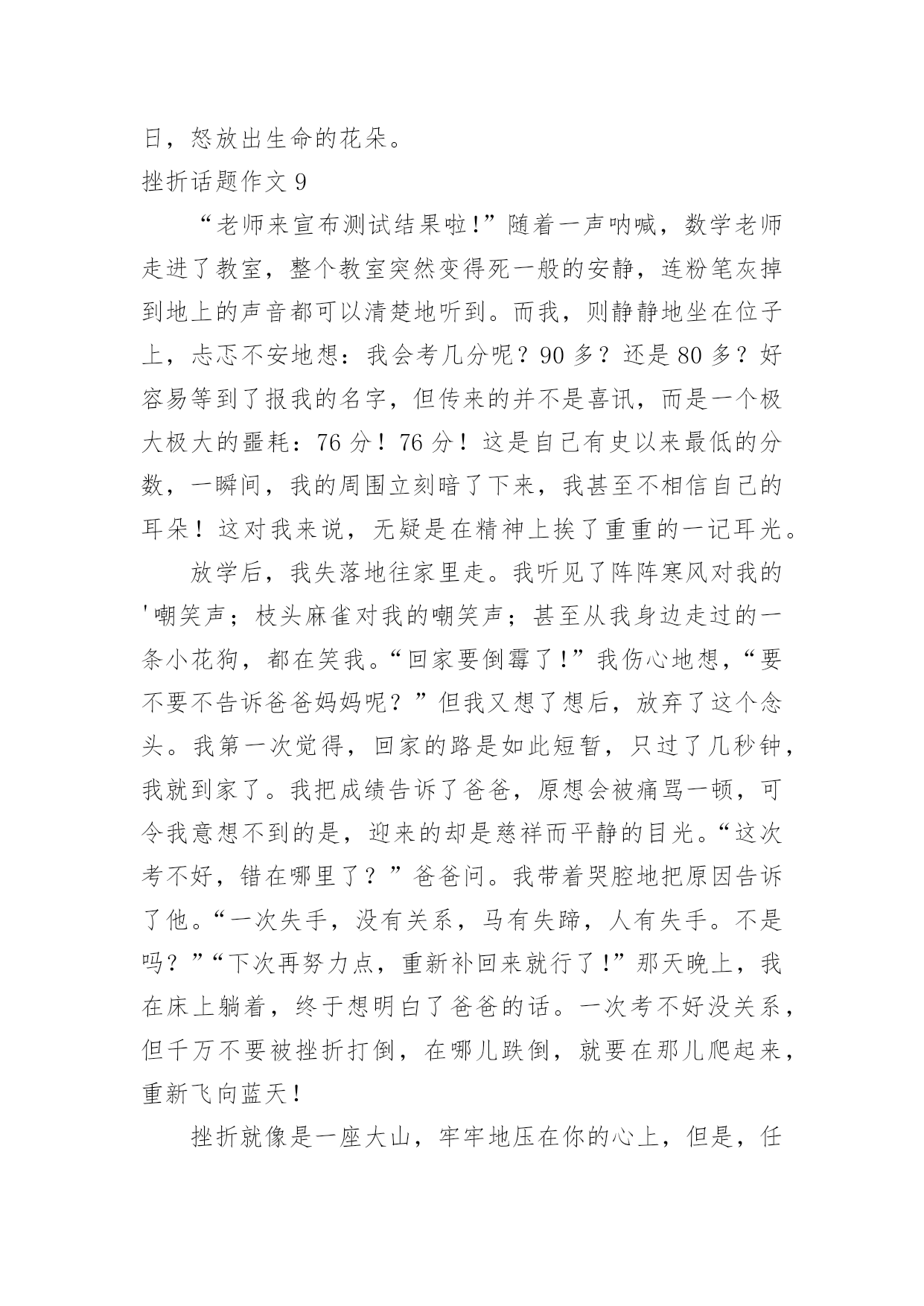 日，怒放出生命的花朵。

挫折话题作文 9

“老师来宣布测试结果啦!”随着一声呐喊，数学老师走进了教室，整个教室突然变得死一般的安静，连粉笔灰掉到地上的声音都可以清楚地听到。而我，则静静地坐在位子上，忐忑不安地想：我会考几分呢？90 多？还是 80 多？好容易等到了报我的名字，但传来的并不是喜讯，而是一个极大极大的噩耗：76 分！76 分！这是自己有史以来最低的分数，一瞬间，我的周围立刻暗了下来，我甚至不相信自己的耳朵！这对我来说，无疑是在精神上挨了重重的一记耳光。

放学后，我失落地往家里走。我听见了阵阵寒风对我的'嘲笑声；枝头麻雀对我的嘲笑声；甚至从我身边走过的一条小花狗，都在笑我。“回家要倒霉了!”我伤心地想，“要不要不告诉爸爸妈妈呢？”但我又想了想后，放弃了这个念头。我第一次觉得，回家的路是如此短暂，只过了几秒钟，我就到家了。我把成绩告诉了爸爸，原想会被痛骂一顿，可令我意想不到的是，迎来的却是慈祥而平静的目光。“这次考不好，错在哪里了？”爸爸问。我带着哭腔地把原因告诉了他。“一次失手，没有关系，马有失蹄，人有失手。不是吗？”“下次再努力点，重新补回来就行了!”那天晚上，我在床上躺着，终于想明白了爸爸的话。一次考不好没关系，但千万不要被挫折打倒，在哪儿跌倒，就要在那儿爬起来，重新飞向蓝天!

挫折就像是一座大山，牢牢地压在你的心上，但是，任